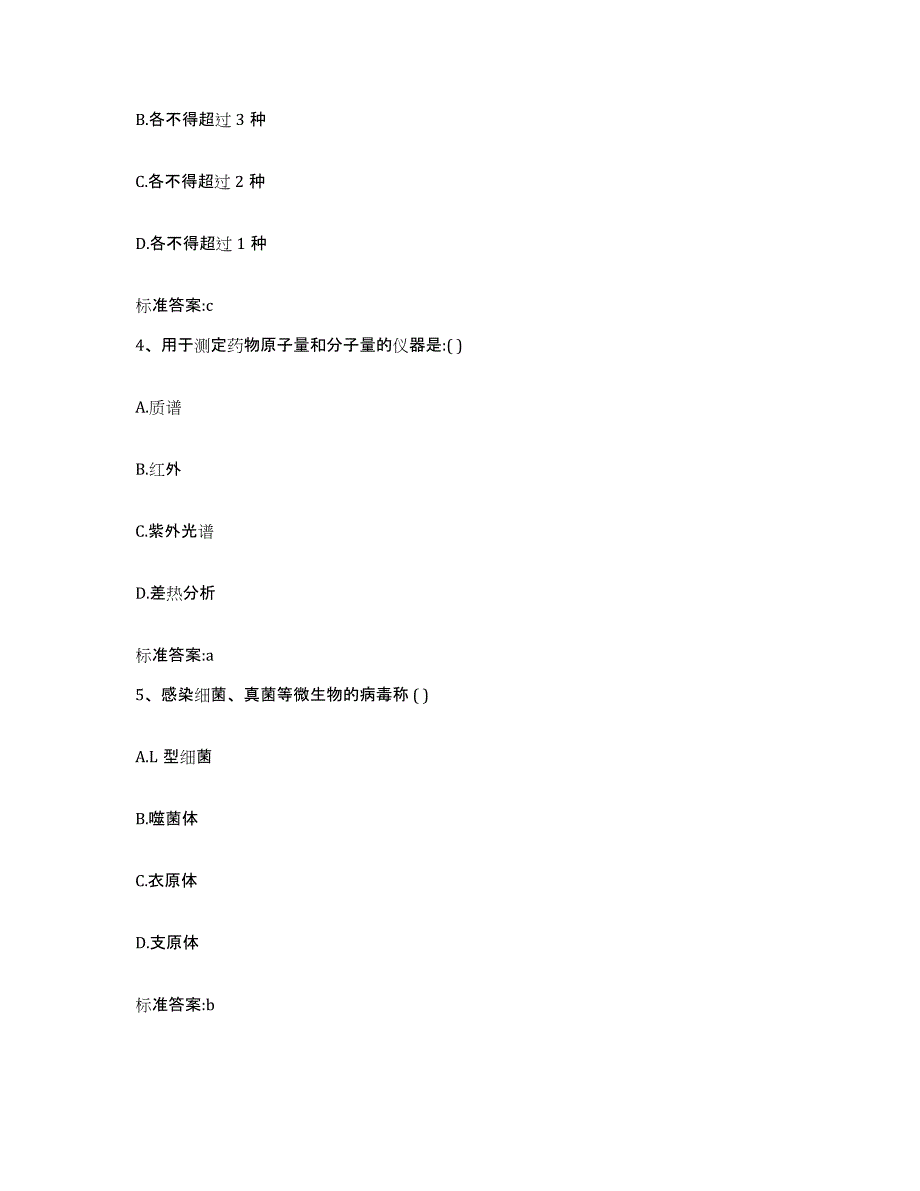 B.各不得超过 3 种

C.各不得超过 2 种

D.各不得超过 1 种

标准答案:c

4、用于测定药物原子量和分子量的仪器是:( )

A.质谱

B.红外

C.紫外光谱

D.差热分析

标准答案:a

5、感染细菌、真菌等微生物的病毒称 ( )

A.L 型细菌

B.噬菌体

C.衣原体

D.支原体

标准答案:b